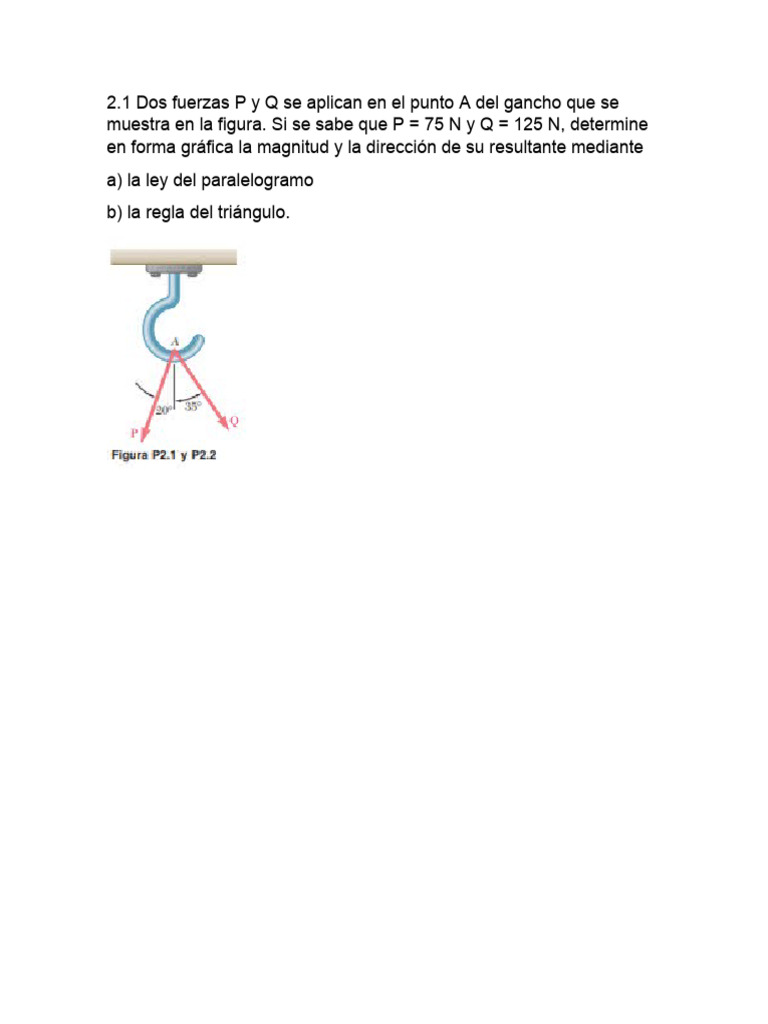 2.1 Dos fuerzas P y Q se aplican en el punto A del gancho que se muestra en la figura. Si se sabe que P = 75 N y Q = 125 N, determine en forma gráfica la magnitud y la dirección de su resultante mediante

a) la ley del paralelogramo

b) la regla del triángulo.

A

20°

35°

P

Q

Figura P2.1 y P2.2